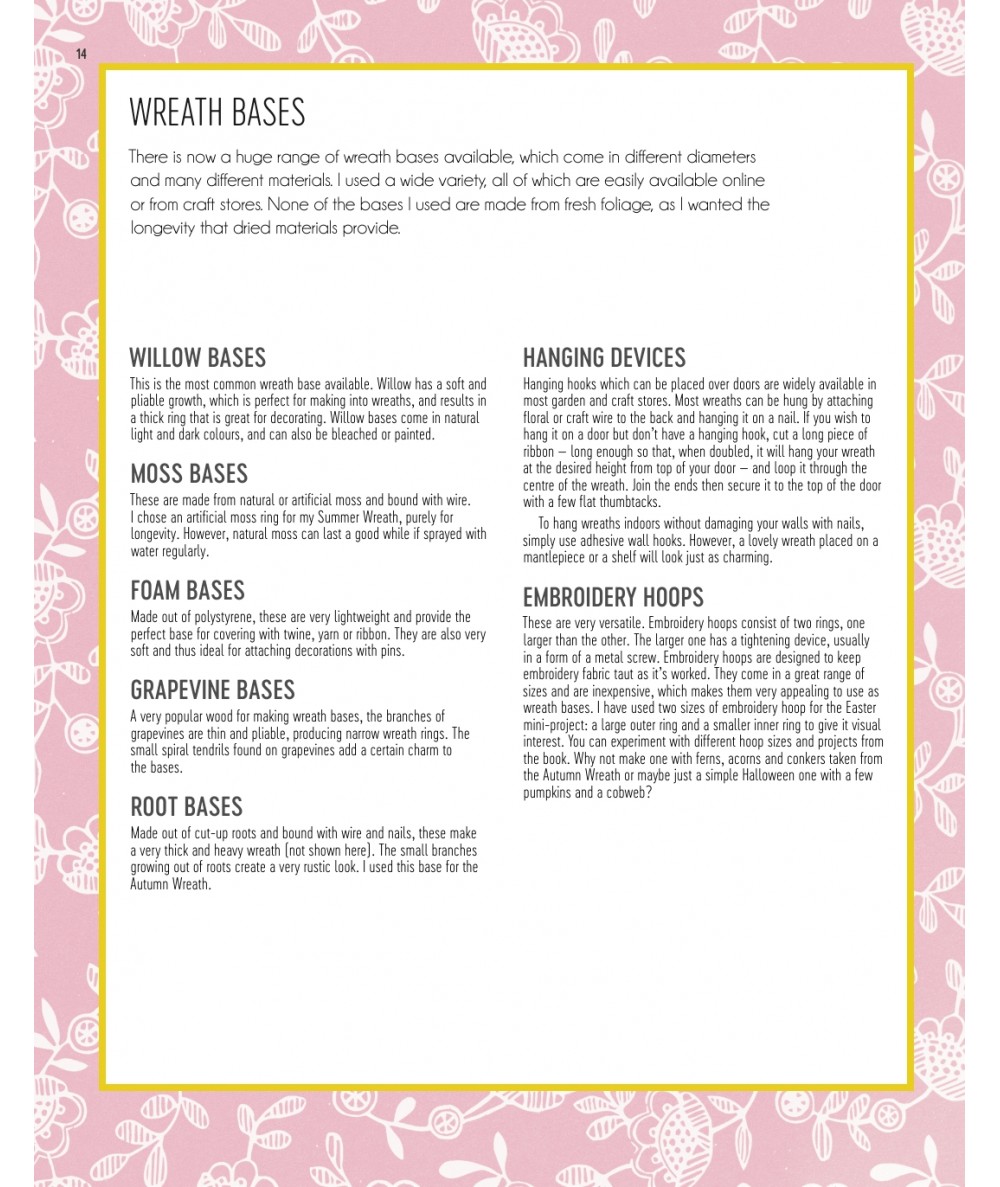 14

WREATH BASES

There is now a huge range of wreath bases available, which come in different diameters and many different materials. I used a wide variety, all of which are easily available online or from craft stores. None of the bases I used are made from fresh foliage, as I wanted the longevity that dried materials provide.

WILLOW BASES

This is the most common wreath base available. Willow has a soft and pliable growth, which is perfect for making into wreaths, and results in a thick ring that is great for decorating. Willow bases come in natural light and dark colours, and can also be bleached or painted.

MOSS BASES

These are made from natural or artificial moss and bound with wire. I chose an artificial moss ring for my Summer Wreath, purely for longevity. However, natural moss can last a good while if sprayed with water regularly.

FOAM BASES

Made out of polystyrene, these are very lightweight and provide the perfect base for covering with twine, yarn or ribbon. They are also very soft and thus ideal for attaching decorations with pins.

GRAPEVINE BASES

A very popular wood for making wreath bases, the branches of grapevines are thin and pliable, producing narrow wreath rings. The small spiral tendrils found on grapevines add a certain charm to the bases.

ROOT BASES

Made out of cut-up roots and bound with wire and nails, these make a very thick and heavy wreath (not shown here). The small branches growing out of roots create a very rustic look. I used this base for the Autumn Wreath.

HANGING DEVICES

Hanging hooks which can be placed over doors are widely available in most garden and craft stores. Most wreaths can be hung by attaching floral or craft wire to the back and hanging it on a nail. If you wish to hang it on a door but don't have a hanging hook, cut a long piece of ribbon – long enough so that, when doubled, it will hang your wreath at the desired height from top of your door – and loop it through the centre of the wreath. Join the ends then secure it to the top of the door with a few flat thumbtacks.

To hang wreaths indoors without damaging your walls with nails, simply use adhesive wall hooks. However, a lovely wreath placed on a mantlepiece or a shelf will look just as charming.

EMBROIDERY HOOPS

These are very versatile. Embroidery hoops consist of two rings, one larger than the other. The larger one has a tightening device, usually in a form of a metal screw. Embroidery hoops are designed to keep embroidery fabric taut as it's worked. They come in a great range of sizes and are inexpensive, which makes them very appealing to use as wreath bases. I have used two sizes of embroidery hoop for the Easter mini-project: a large outer ring and a smaller inner ring to give it visual interest. You can experiment with different hoop sizes and projects from the book. Why not make one with ferns, acorns and conkers taken from the Autumn Wreath or maybe just a simple Halloween one with a few pumpkins and a cobweb?